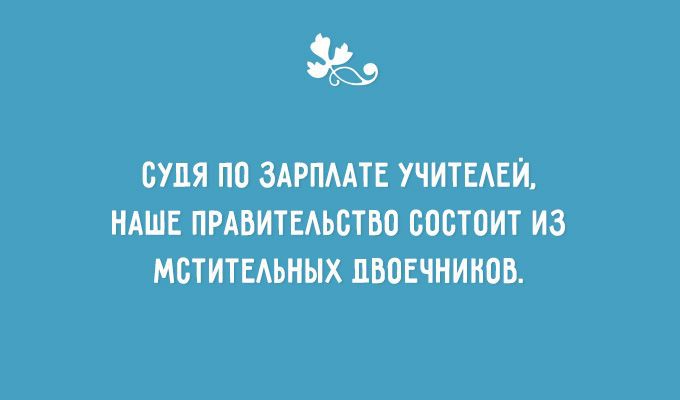 СУДЯ ПО ЗАРПЛАТЕ УЧИТЕЛЕЙ, НАШЕ ПРАВИТЕЛЬСТВО СОСТОИТ ИЗ МСТИТЕЛЬНЫХ ДВОЕЧНИКОВ.